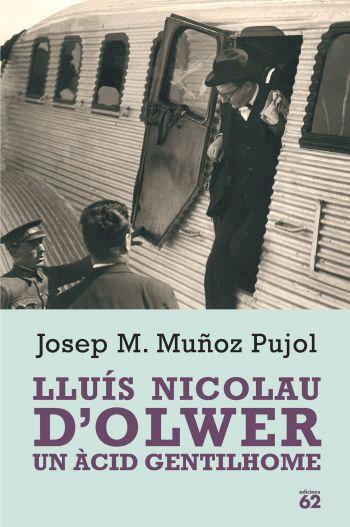 Josep M. Muñoz Pujol

LLUÍS NICOLAU D'OLWER
UN ÀCID GENTILHOME

edicions 62